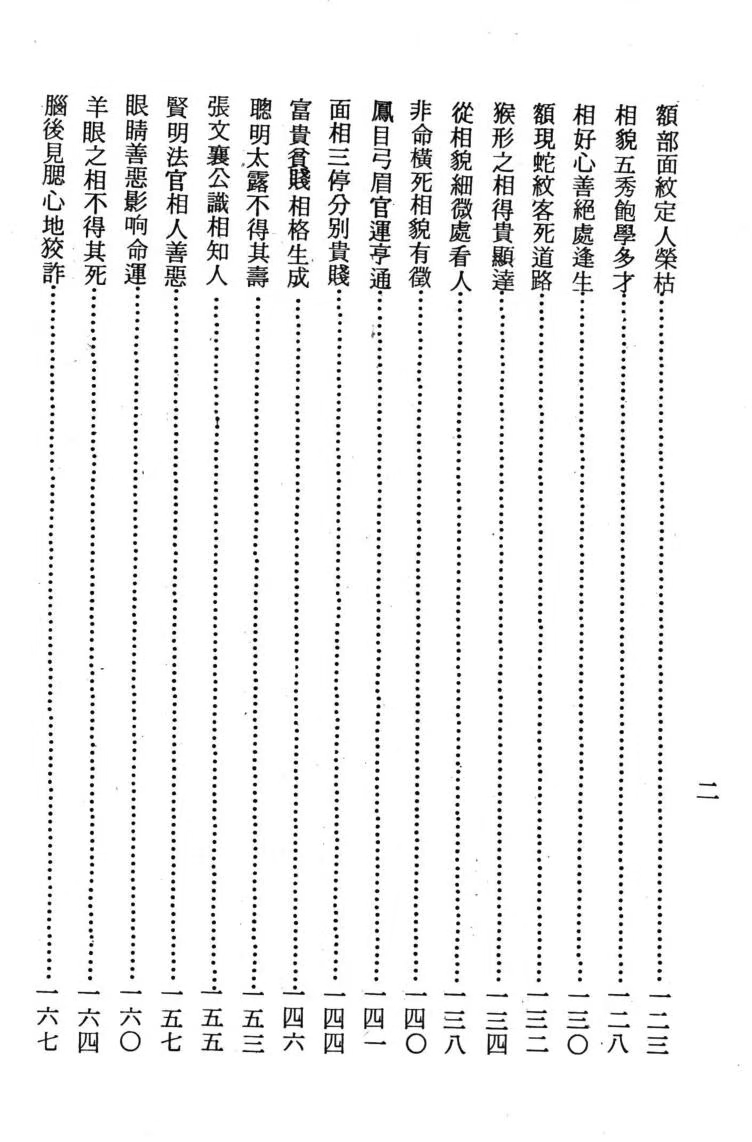 二

額部面紋定人榮枯……一二三
相貌五秀飽學多才……一二八
相好心善絕處逢生……一三〇
額現蛇紋客死道路……一三二
猴形之相得貴顯達……一三四
從相貌細微處看人……一三八
非命橫死相貌有徵……一四〇
鳳目弓眉官運亨通……一四一
面相三停分別貴賤……一四四
富貴貧賤相格生成……一四六
聰明太露不得其壽……一五三
張文襄公識相知人……一五五
賢明法官相人善惡……一五七
眼睛善惡影响命運……一六〇
羊眼之相不得其死……一六四
腦後見腮心地狡詐……一六七